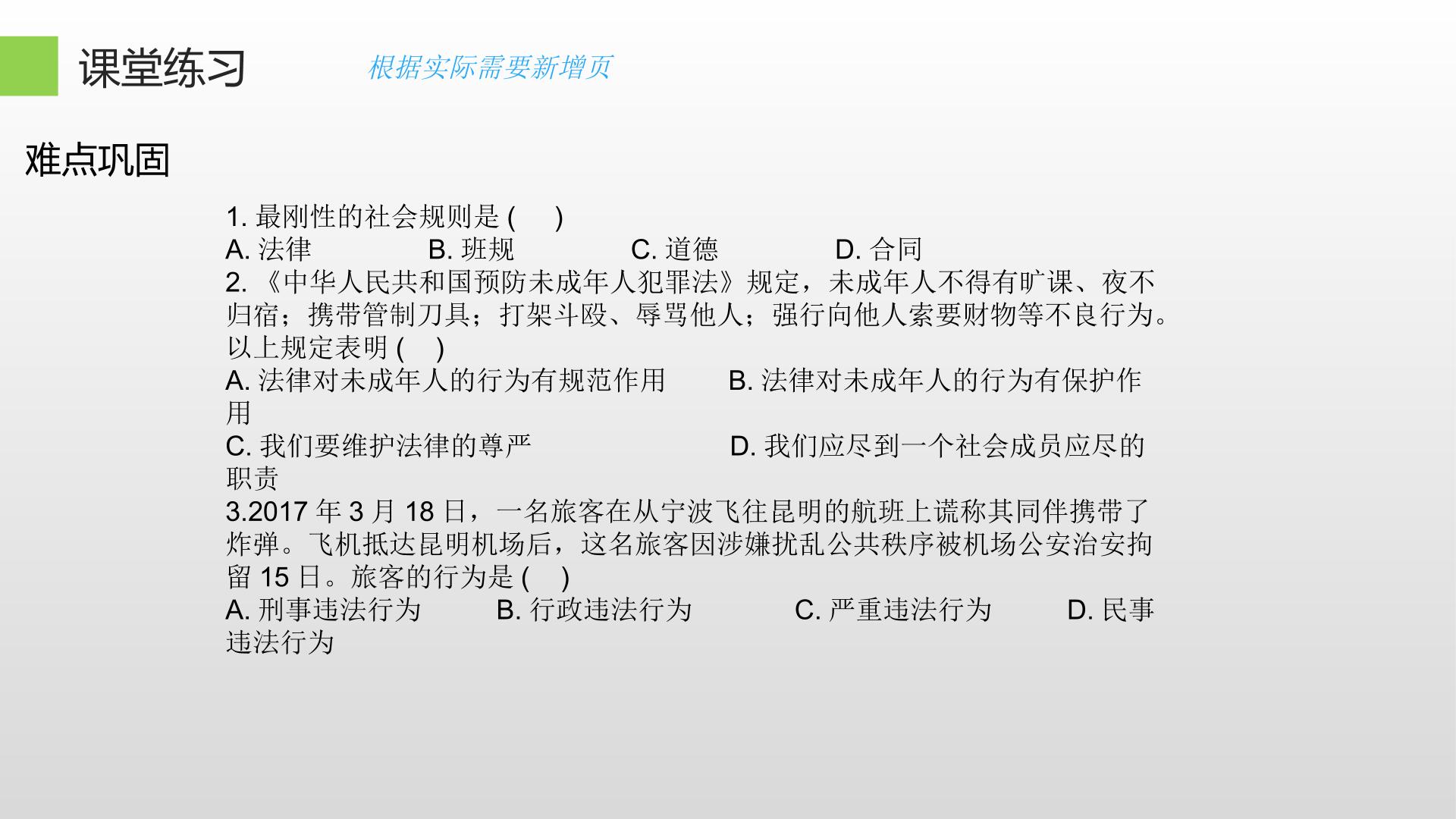 课堂练习

根据实际需要新增页

难点巩固

1. 最刚性的社会规则是 (    )
A. 法律    B. 班规    C. 道德    D. 合同
2. 《中华人民共和国预防未成年人犯罪法》规定，未成年人不得有旷课、夜不归宿；携带管制刀具；打架斗殴、辱骂他人；强行向他人索要财物等不良行为。以上规定表明 (    )
A. 法律对未成年人的行为有规范作用    B. 法律对未成年人的行为有保护作用
C. 我们要维护法律的尊严    D. 我们应尽到一个社会成员应尽的职责
3.2017 年 3 月 18 日，一名旅客在从宁波飞往昆明的航班上谎称其同伴携带了炸弹。飞机抵达昆明机场后，这名旅客因涉嫌扰乱公共秩序被机场公安治安拘留 15 日。旅客的行为是 (    )
A. 刑事违法行为    B. 行政违法行为    C. 严重违法行为    D. 民事违法行为